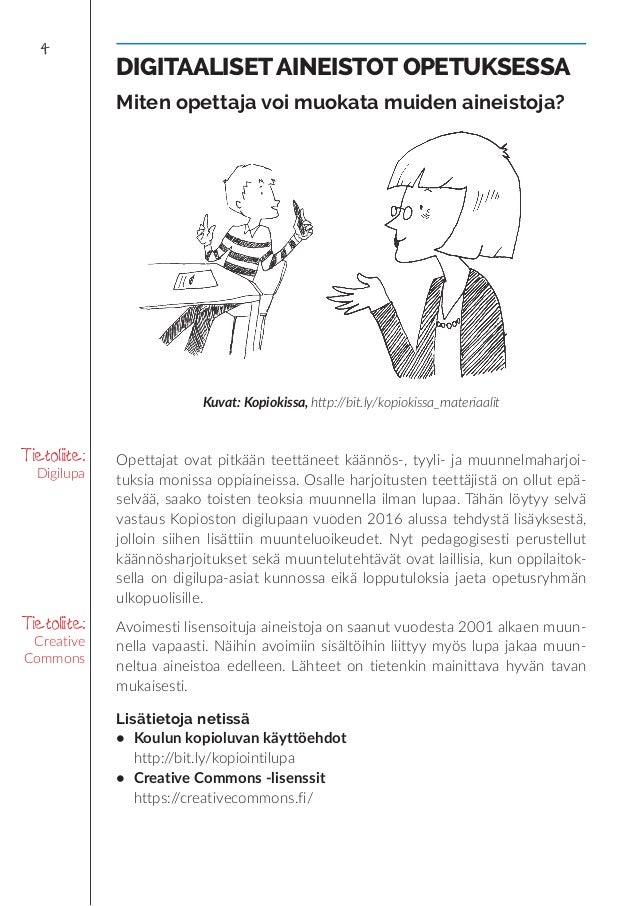 4

DIGITAALISET AINEISTOT OPETUKSESSA

Miten opettaja voi muokata muiden aineistoja?

Kuvat: Kopiokissa, http://bit.ly/kopiokissa_materiaalit

Tietoliite: Digilupa

Opettajat ovat pitkään teettäneet käännös-, tyyli- ja muunnelmaharjoituksia monissa oppiaineissa. Osalle harjoitusten teettäjistä on ollut epäselvää, saako toisten teoksia muunnella ilman lupaa. Tähän löytyy selvä vastaus Kopioston digilupaan vuoden 2016 alussa tehdystä lisäyksestä, jolloin siihen lisättiin muunteluoikeudet. Nyt pedagogisesti perustellut käännösharjoitukset sekä muuntelutehtävät ovat laillisia, kun oppilaitoksella on digilupa-asiat kunnossa eikä lopputuloksia jaeta opetusryhmän ulkopuolisille.

Tietoliite: Creative Commons

Avoimesti lisensoituja aineistoja on saanut vuodesta 2001 alkaen muunnella vapaasti. Näihin avoimiin sisältöihin liittyy myös lupa jakaa muunneltua aineistoa edelleen. Lähteet on tietenkin mainittava hyvän tavan mukaisesti.

Lisätietoja netissä
• Koulun kopioluvan käyttöehdot
http://bit.ly/kopiointilupa
• Creative Commons -lisenssit
https://creativecommons.fi/